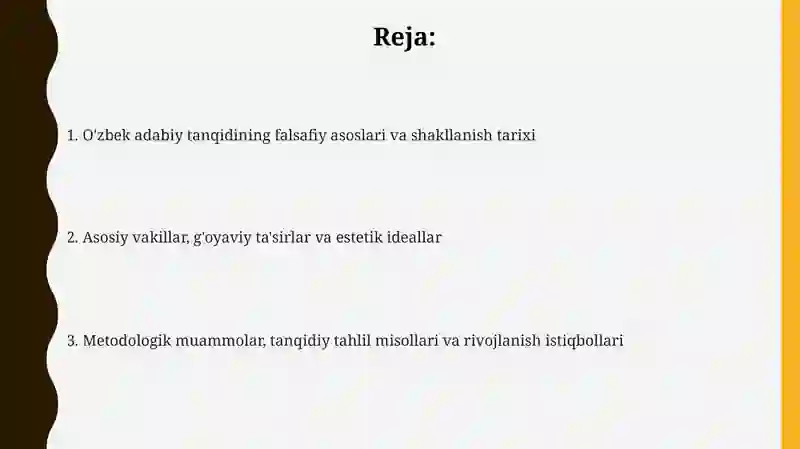 Reja:

1. O'zbek adabiy tanqidining falsafiy asoslari va shakllanish tarixi

2. Asosiy vakillar, g'oyaviy ta'sirlar va estetik ideallar

3. Metodologik muammolar, tanqidiy tahlil misollari va rivojlanish istiqbollari